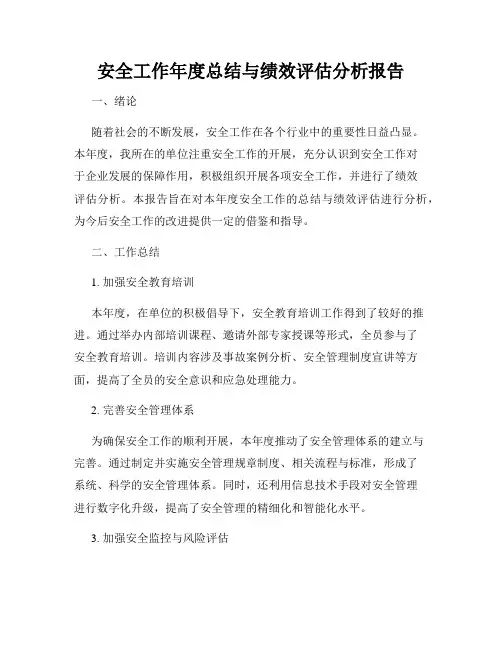 安全工作年度总结与绩效评估分析报告

一、绪论

随着社会的不断发展，安全工作在各个行业中的重要性日益凸显。本年度，我所在的单位注重安全工作的开展，充分认识到安全工作对于企业发展的保障作用，积极组织开展各项安全工作，并进行了绩效评估分析。本报告旨在对本年度安全工作的总结与绩效评估进行分析，为今后安全工作的改进提供一定的借鉴和指导。

二、工作总结

1. 加强安全教育培训

本年度，在单位的积极倡导下，安全教育培训工作得到了较好的推进。通过举办内部培训课程、邀请外部专家授课等形式，全员参与了安全教育培训。培训内容涉及事故案例分析、安全管理制度宣讲等方面，提高了全员的安全意识和应急处理能力。

2. 完善安全管理体系

为确保安全工作的顺利开展，本年度推动了安全管理体系的建立与完善。通过制定并实施安全管理规章制度、相关流程与标准，形成了系统、科学的安全管理体系。同时，还利用信息技术手段对安全管理进行数字化升级，提高了安全管理的精细化和智能化水平。

3. 加强安全监控与风险评估